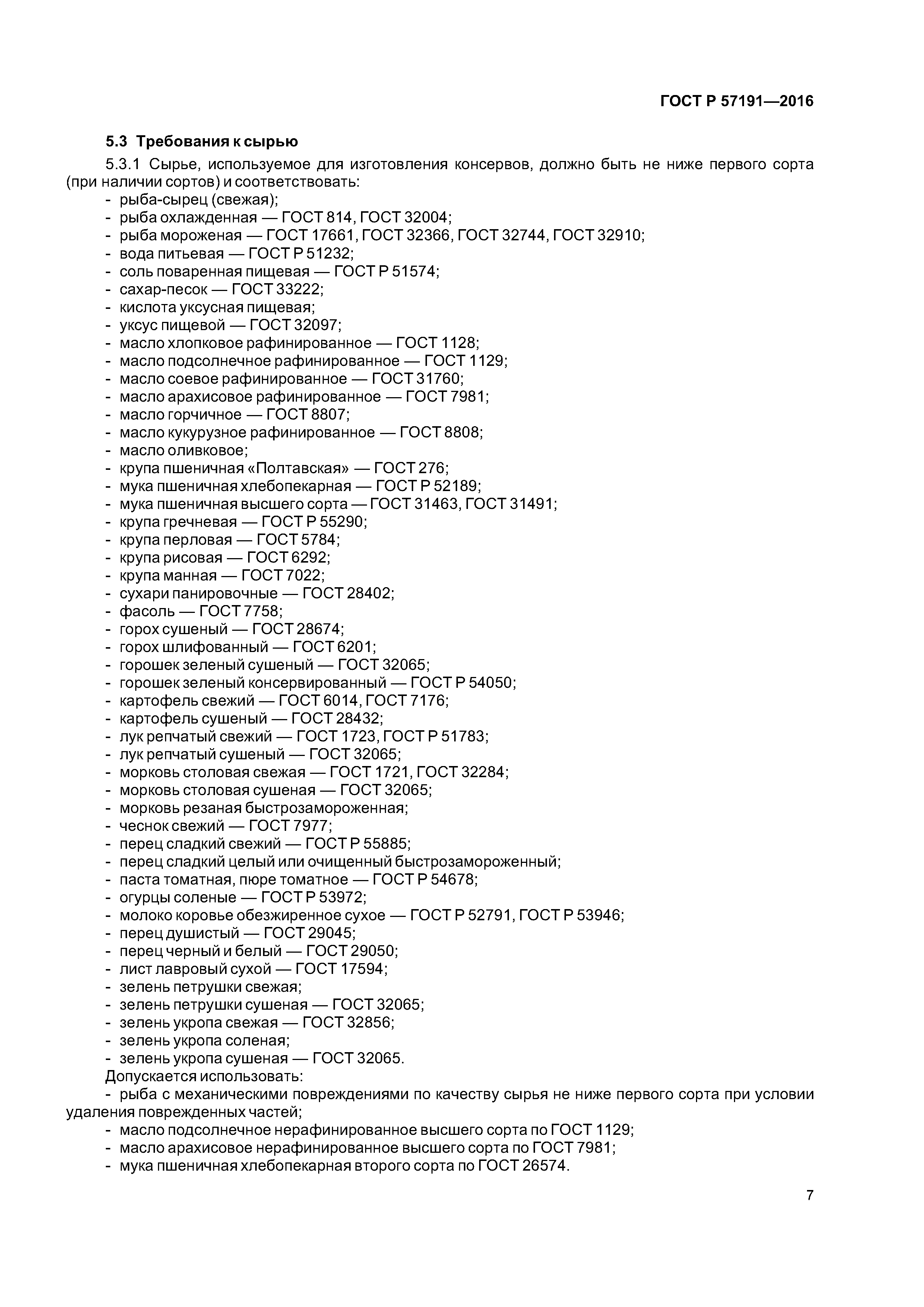 ГОСТ Р 57191—2016

5.3 Требования к сырью

5.3.1 Сырье, используемое для изготовления консервов, должно быть не ниже первого сорта (при наличии сортов) и соответствовать:
- рыба-сырец (свежая);
- рыба охлажденная — ГОСТ 814, ГОСТ 32004;
- рыба мороженая — ГОСТ 17661, ГОСТ 32366, ГОСТ 32744, ГОСТ 32910;
- вода питьевая — ГОСТ Р 51232;
- соль поваренная пищевая — ГОСТ Р 51574;
- сахар-песок — ГОСТ 33222;
- кислота уксусная пищевая;
- уксус пищевой — ГОСТ 32097;
- масло хлопковое рафинированное — ГОСТ 1128;
- масло подсолнечное рафинированное — ГОСТ 1129;
- масло соевое рафинированное — ГОСТ 31760;
- масло арахисовое рафинированное — ГОСТ 7981;
- масло горчичное — ГОСТ 8807;
- масло кукурузное рафинированное — ГОСТ 8808;
- масло оливковое;
- крупа пшеничная «Полтавская» — ГОСТ 276;
- мука пшеничная хлебопекарная — ГОСТ Р 52189;
- мука пшеничная высшего сорта — ГОСТ 31463, ГОСТ 31491;
- крупа гречневая — ГОСТ Р 55290;
- крупа перловая — ГОСТ 5784;
- крупа рисовая — ГОСТ 6292;
- крупа манная — ГОСТ 7022;
- сухари панировочные — ГОСТ 28402;
- фасоль — ГОСТ 7758;
- горох сушеный — ГОСТ 28674;
- горох шлифованный — ГОСТ 6201;
- горошек зеленый сушеный — ГОСТ 32065;
- горошек зеленый консервированный — ГОСТ Р 54050;
- картофель свежий — ГОСТ 6014, ГОСТ 7176;
- картофель сушеный — ГОСТ 28432;
- лук репчатый свежий — ГОСТ 1723, ГОСТ Р 51783;
- лук репчатый сушеный — ГОСТ 32065;
- морковь столовая свежая — ГОСТ 1721, ГОСТ 32284;
- морковь столовая сушеная — ГОСТ 32065;
- морковь резаная быстрозамороженная;
- чеснок свежий — ГОСТ 7977;
- перец сладкий свежий — ГОСТ Р 55885;
- перец сладкий целый или очищенный быстрозамороженный;
- паста томатная, пюре томатное — ГОСТ Р 54678;
- огурцы соленые — ГОСТ Р 53972;
- молоко коровье обезжиренное сухое — ГОСТ Р 52791, ГОСТ Р 53946;
- перец душистый — ГОСТ 29045;
- перец черный и белый — ГОСТ 29050;
- лист лавровый сухой — ГОСТ 17594;
- зелень петрушки свежая;
- зелень петрушки сушеная — ГОСТ 32065;
- зелень укропа свежая — ГОСТ 32856;
- зелень укропа соленая;
- зелень укропа сушеная — ГОСТ 32065.
Допускается использовать:
- рыба с механическими повреждениями по качеству сырья не ниже первого сорта при условии удаления поврежденных частей;
- масло подсолнечное нерафинированное высшего сорта по ГОСТ 1129;
- масло арахисовое нерафинированное высшего сорта по ГОСТ 7981;
- мука пшеничная хлебопекарная второго сорта по ГОСТ 26574.

7